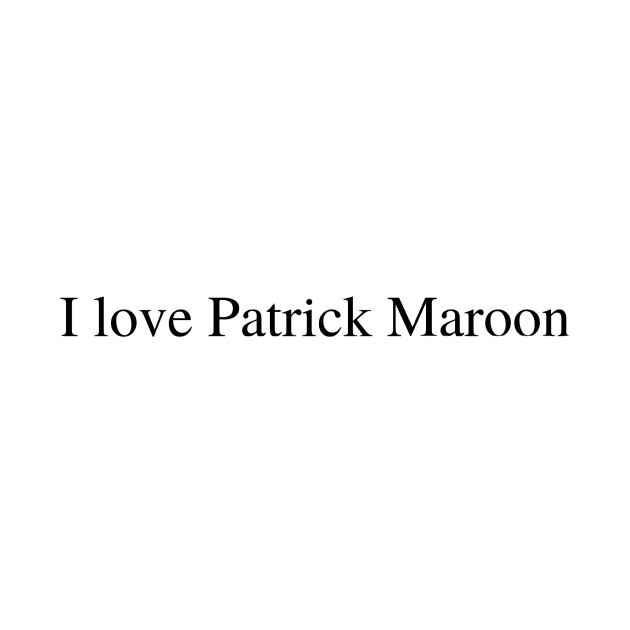 I love Patrick Maroon